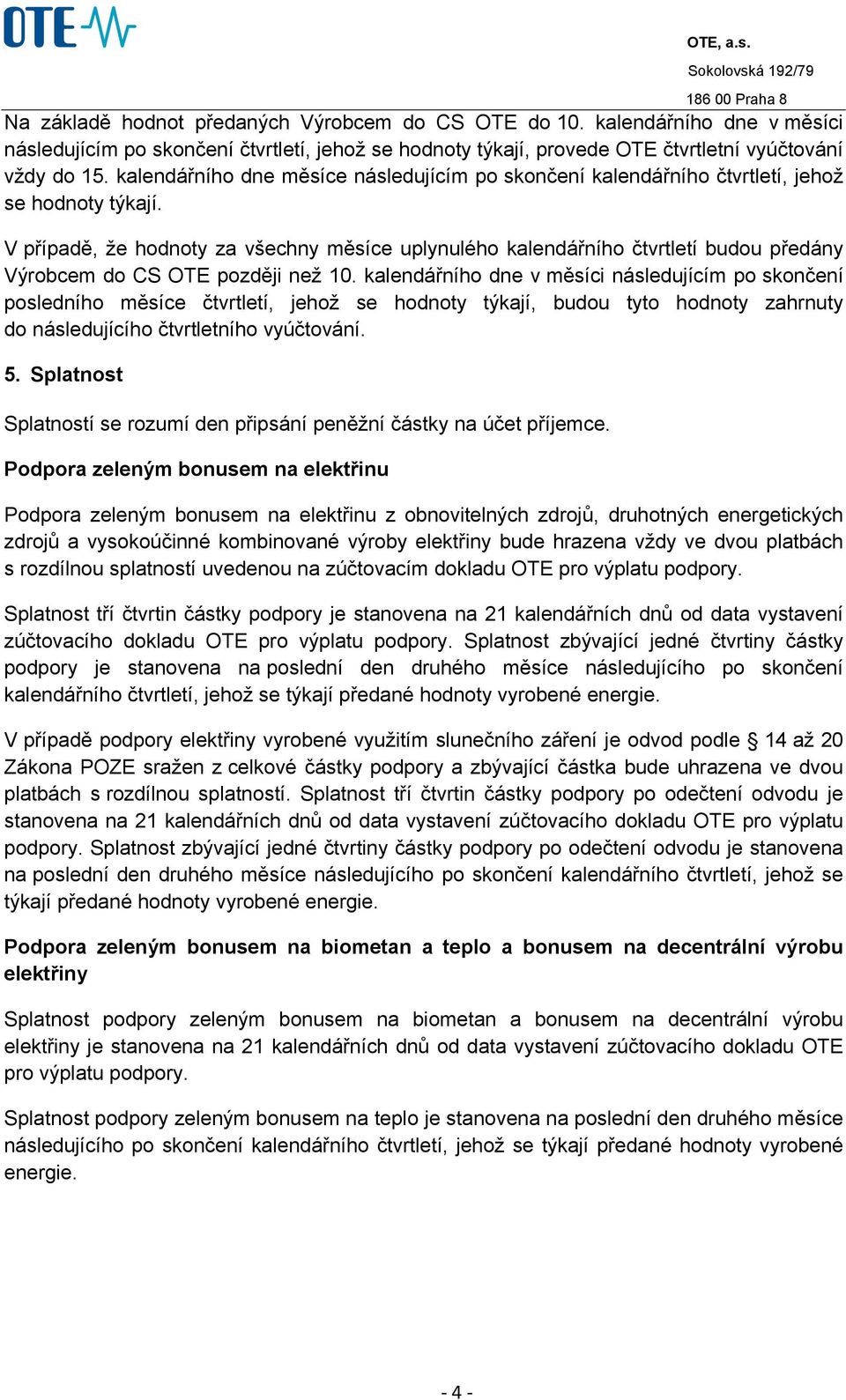 OTE

OTE, a.s.
Sokolovská 192/79
186 00 Praha 8

Na základě hodnot předaných Výrobcem do CS OTE do 10. kalendářního dne v měsíci následujícím po skončení čtvrtletí, jehož se hodnoty týkají, provede OTE čtvrtletní vyúčtování vždy do 15. kalendářního dne měsíce následujícím po skončení kalendářního čtvrtletí, jehož se hodnoty týkají.

V případě, že hodnoty za všechny měsíce uplynulého kalendářního čtvrtletí budou předány Výrobcem do CS OTE později než 10. kalendářního dne v měsíci následujícím po skončení posledního měsíce čtvrtletí, jehož se hodnoty týkají, budou tyto hodnoty zahrnuty do následujícího čtvrtletního vyúčtování.

5. Splatnost

Splatností se rozumí den připsání peněžní částky na účet příjemce.

Podpora zeleným bonusem na elektřinu

Podpora zeleným bonusem na elektřinu z obnovitelných zdrojů, druhotných energetických zdrojů a vysokoúčinné kombinované výroby elektřiny bude hrazena vždy ve dvou platbách s rozdílnou splatností uvedenou na zúčtovacím dokladu OTE pro výplatu podpory.

Splatnost tří čtvrtin částky podpory je stanovena na 21 kalendářních dnů od data vystavení zúčtovacího dokladu OTE pro výplatu podpory. Splatnost zbývající jedné čtvrtiny částky podpory je stanovena na poslední den druhého měsíce následujícího po skončení kalendářního čtvrtletí, jehož se týkají předané hodnoty vyrobené energie.

V případě podpory elektřiny vyrobené využitím slunečního záření je odvod podle § 14 až 20 Zákona POZE sražen z celkové částky podpory a zbývající částka bude uhrazena ve dvou platbách s rozdílnou splatností. Splatnost tří čtvrtin částky podpory po odečtení odvodu je stanovena na 21 kalendářních dnů od data vystavení zúčtovacího dokladu OTE pro výplatu podpory. Splatnost zbývající jedné čtvrtiny částky podpory po odečtení odvodu je stanovena na poslední den druhého měsíce následujícího po skončení kalendářního čtvrtletí, jehož se týkají předané hodnoty vyrobené energie.

Podpora zeleným bonusem na biometan a teplo a bonusem na decentrální výrobu elektřiny

Splatnost podpory zeleným bonusem na biometan a bonusem na decentrální výrobu elektřiny je stanovena na 21 kalendářních dnů od data vystavení zúčtovacího dokladu OTE pro výplatu podpory.

Splatnost podpory zeleným bonusem na teplo je stanovena na poslední den druhého měsíce následujícího po skončení kalendářního čtvrtletí, jehož se týkají předané hodnoty vyrobené energie.

- 4 -